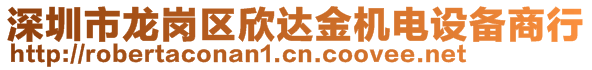 深圳市龙岗区欣达金机电设备商行
http://robertaconan1.cn.coovee.net